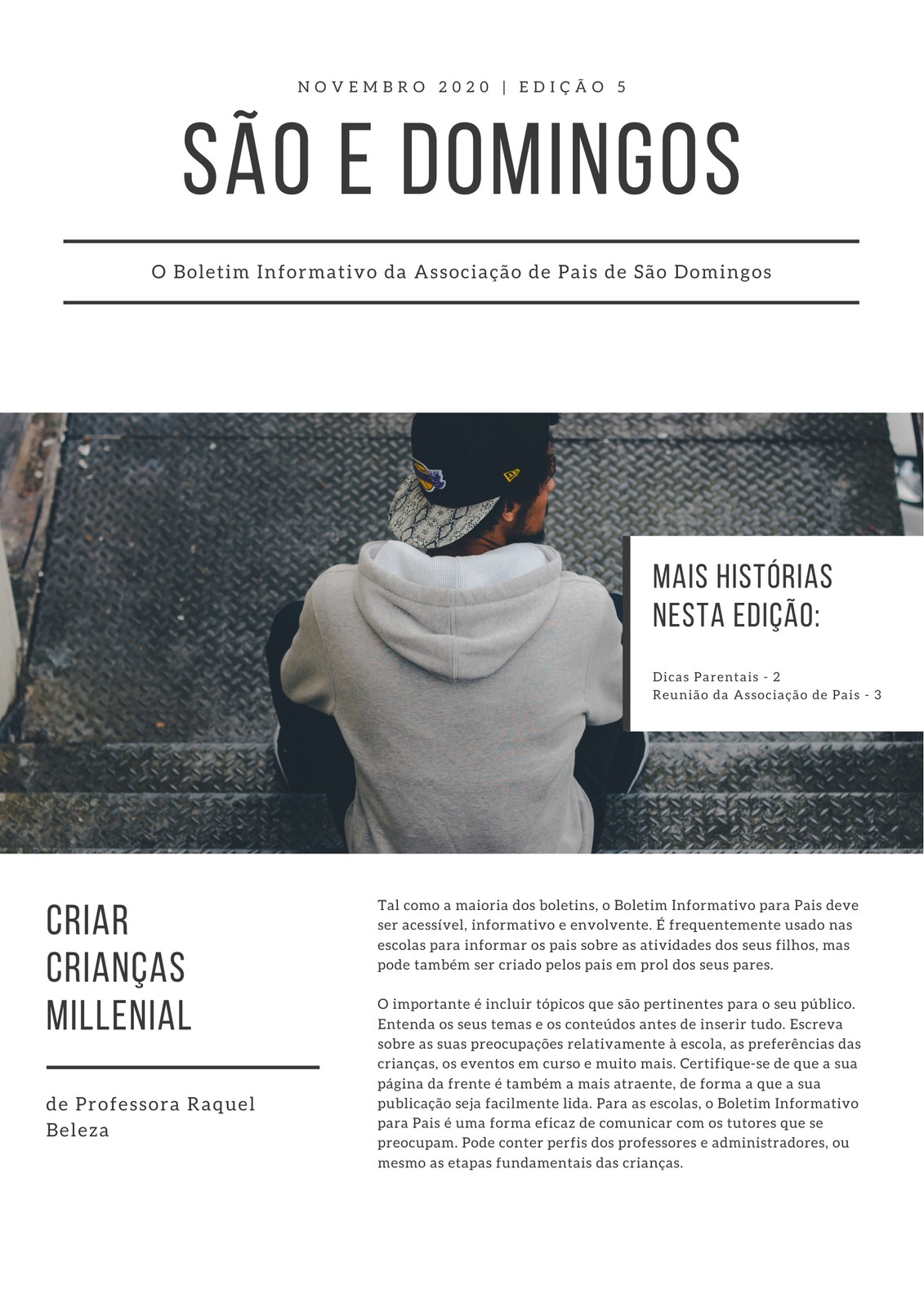 NOVEMBRO 2020 | EDIÇÃO 5

SÃO E DOMINGOS

O Boletim Informativo da Associação de Pais de São Domingos

MAIS HISTÓRIAS NESTA EDIÇÃO:

Dicas Parentais - 2
Reunião da Associação de Pais - 3

CRIAR CRIANÇAS MILLENIAL

de Professora Raquel Beleza

Tal como a maioria dos boletins, o Boletim Informativo para Pais deve ser acessível, informativo e envolvente. É frequentemente usado nas escolas para informar os pais sobre as atividades dos seus filhos, mas pode também ser criado pelos pais em prol dos seus pares.

O importante é incluir tópicos que são pertinentes para o seu público. Entenda os seus temas e os conteúdos antes de inserir tudo. Escreva sobre as suas preocupações relativamente à escola, as preferências das crianças, os eventos em curso e muito mais. Certifique-se de que a sua página da frente é também a mais atraente, de forma a que a sua publicação seja facilmente lida. Para as escolas, o Boletim Informativo para Pais é uma forma eficaz de comunicar com os tutores que se preocupam. Pode conter perfis dos professores e administradores, ou mesmo as etapas fundamentais das crianças.